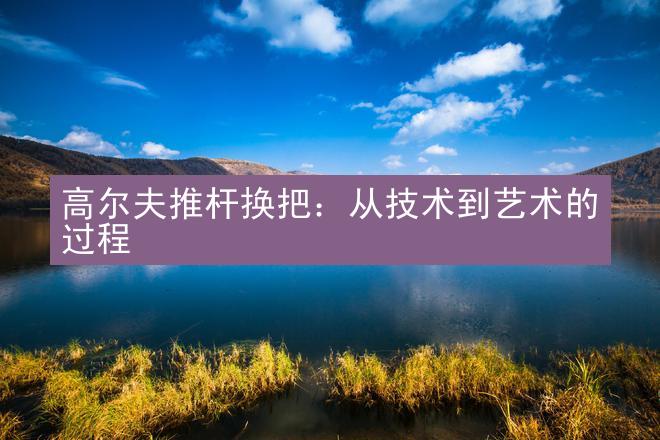 高尔夫推杆换把：从技术到艺术的过程